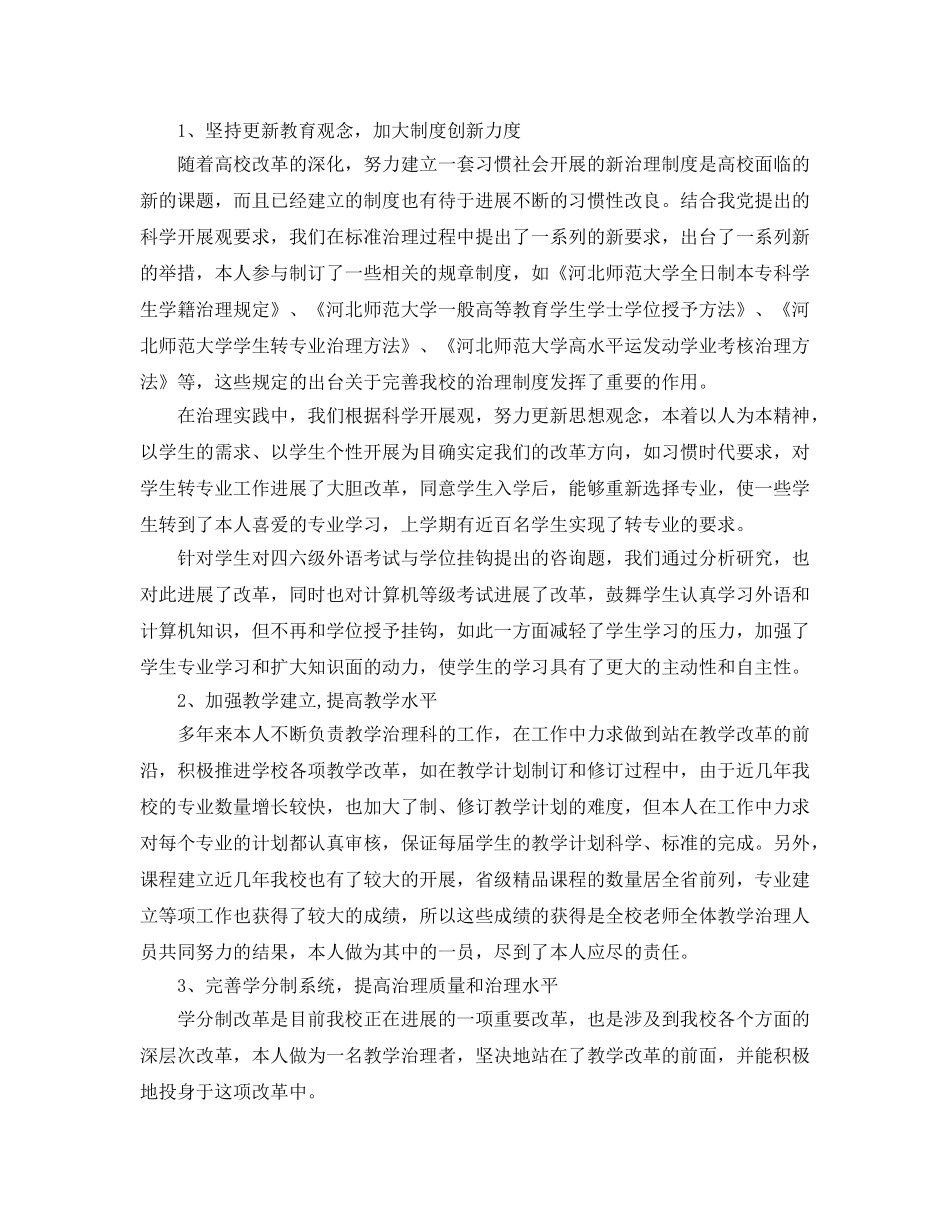 1、坚持更新教育观念，加大制度创新力度

随着高校改革的深化，努力建立一套习惯社会开展的新治理制度是高校面临的新的课题，而且已经建立的制度也有待于进展不断的习惯性改良。结合我党提出的科学开展观要求，我们在标准治理过程中提出了一系列的新要求，出台了一系列新的举措，本人参与制订了一些相关的规章制度，如《河北师范大学全日制本专科学生学籍治理规定》、《河北师范大学一般高等教育学生学士学位授予方法》、《河北师范大学学生转专业治理方法》、《河北师范大学高水平运发动学业考核治理方法》等，这些规定的出台关于完善我校的治理制度发挥了重要的作用。

在治理实践中，我们根据科学开展观，努力更新思想观念，本着以人为本精神，以学生的需求、以学生个性开展为目确实定我们的改革方向，如习惯时代要求，对学生转专业工作进展了大胆改革，同意学生入学后，能够重新选择专业，使一些学生转到了本人喜爱的专业学习，上学期有近百名学生实现了转专业的要求。

针对学生对四六级外语考试与学位挂钩提出的咨询题，我们通过分析研究，也对此进展了改革，同时也对计算机等级考试进展了改革，鼓舞学生认真学习外语和计算机知识，但不再和学位授予挂钩，如此一方面减轻了学生学习的压力，加强了学生专业学习和扩大知识面的动力，使学生的学习具有了更大的主动性和自主性。

2、加强教学建立,提高教学水平

多年来本人不断负责教学治理科的工作，在工作中力求做到站在教学改革的前沿，积极推进学校各项教学改革，如在教学计划制订和修订过程中，由于近几年我校的专业数量增长较快，也加大了制、修订教学计划的难度，但本人在工作中力求对每个专业的计划都认真审核，保证每届学生的教学计划科学、标准的完成。另外，课程建立近几年我校也有了较大的开展，省级精品课程的数量居全省前列，专业建立等项工作也获得了较大的成绩，所以这些成绩的获得是全校老师全体教学治理人员共同努力的结果，本人做为其中的一员，尽到了本人应尽的责任。

3、完善学分制系统，提高治理质量和治理水平

学分制改革是目前我校正在进展的一项重要改革，也是涉及到我校各个方面的深层次改革，本人做为一名教学治理者，坚决地站在了教学改革的前面，并能积极地投身于这项改革中。